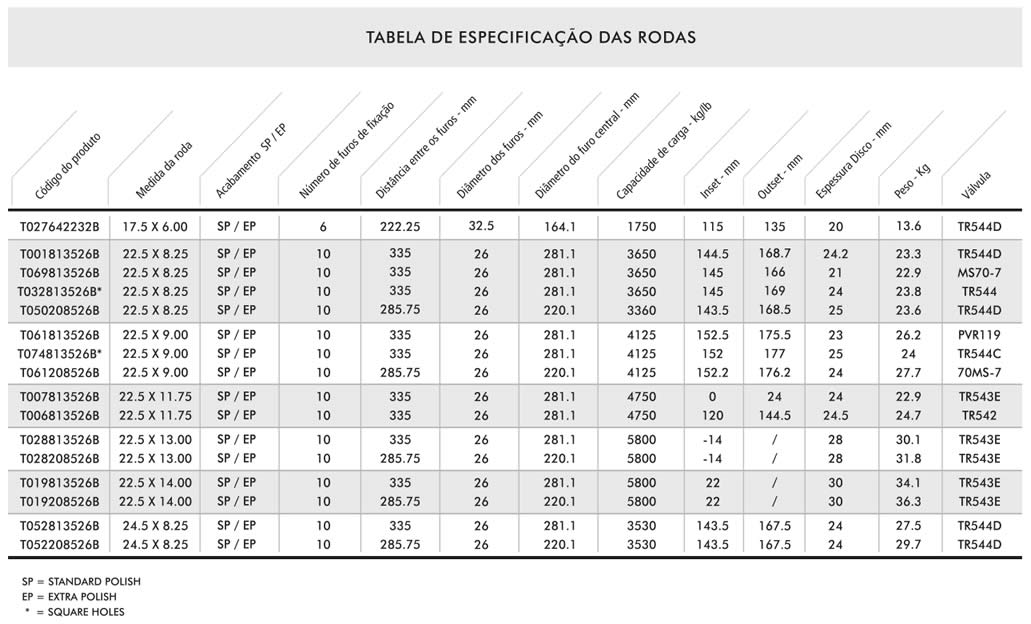 TABELA DE ESPECIFICAÇÃO DAS RODAS

| Código do produto | Medida da roda | Acabamento SP / EP | Número de furos de fixação | Distância entre os furos - mm | Diâmetro dos furos - mm | Diâmetro do furo central - mm | Capacidade de carga - kg/lb | Inset - mm | Outset - mm | Espessura Disco - mm | Peso - Kg | Válvula |
|---|---|---|---|---|---|---|---|---|---|---|---|---|
| T027642232B | 17.5 X 6.00 | SP / EP | 6 | 222.25 | 32.5 | 164.1 | 1750 | 115 | 135 | 20 | 13.6 | TR544D |
| T001813526B | 22.5 X 8.25 | SP / EP | 10 | 335 | 26 | 281.1 | 3650 | 144.5 | 168.7 | 24.2 | 23.3 | TR544D |
| T069813526B | 22.5 X 8.25 | SP / EP | 10 | 335 | 26 | 281.1 | 3650 | 145 | 166 | 21 | 22.9 | MS70-7 |
| T032813526B* | 22.5 X 8.25 | SP / EP | 10 | 335 | 26 | 281.1 | 3650 | 145 | 169 | 24 | 23.8 | TR544 |
| T050208526B | 22.5 X 8.25 | SP / EP | 10 | 285.75 | 26 | 220.1 | 3360 | 143.5 | 168.5 | 25 | 23.6 | TR544D |
| T061813526B | 22.5 X 9.00 | SP / EP | 10 | 335 | 26 | 281.1 | 4125 | 152.5 | 175.5 | 23 | 26.2 | PVR119 |
| T074813526B* | 22.5 X 9.00 | SP / EP | 10 | 335 | 26 | 281.1 | 4125 | 152 | 177 | 25 | 24 | TR544C |
| T061208526B | 22.5 X 9.00 | SP / EP | 10 | 285.75 | 26 | 220.1 | 4125 | 152.2 | 176.2 | 24 | 27.7 | 70MS-7 |
| T007813526B | 22.5 X 11.75 | SP / EP | 10 | 335 | 26 | 281.1 | 4750 | 0 | 24 | 24 | 22.9 | TR543E |
| T006813526B | 22.5 X 11.75 | SP / EP | 10 | 335 | 26 | 281.1 | 4750 | 120 | 144.5 | 24.5 | 24.7 | TR542 |
| T028813526B | 22.5 X 13.00 | SP / EP | 10 | 335 | 26 | 281.1 | 5800 | -14 | / | 28 | 30.1 | TR543E |
| T028208526B | 22.5 X 13.00 | SP / EP | 10 | 285.75 | 26 | 220.1 | 5800 | -14 | / | 28 | 31.8 | TR543E |
| T019813526B | 22.5 X 14.00 | SP / EP | 10 | 335 | 26 | 281.1 | 5800 | 22 | / | 30 | 34.1 | TR543E |
| T019208526B | 22.5 X 14.00 | SP / EP | 10 | 285.75 | 26 | 220.1 | 5800 | 22 | / | 30 | 36.3 | TR543E |
| T052813526B | 24.5 X 8.25 | SP / EP | 10 | 335 | 26 | 281.1 | 3530 | 143.5 | 167.5 | 24 | 27.5 | TR544D |
| T052208526B | 24.5 X 8.25 | SP / EP | 10 | 285.75 | 26 | 220.1 | 3530 | 143.5 | 167.5 | 24 | 29.7 | TR544D |

SP = STANDARD POLISH
EP = EXTRA POLISH
* = SQUARE HOLES